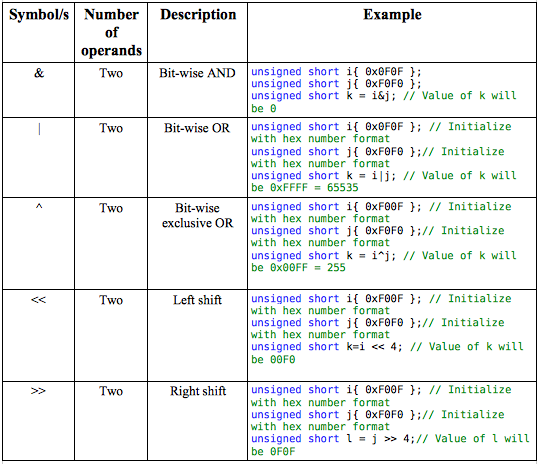 | Symbol/s | Number of operands | Description | Example |
|---|---|---|---|
| & | Two | Bit-wise AND | unsigned short i{ 0x0F0F }; unsigned short j{ 0xF0F0 }; unsigned short k = i&j; // Value of k will be 0 |
| \| | Two | Bit-wise OR | unsigned short i{ 0x0F0F }; // Initialize with hex number format unsigned short j{ 0xF0F0 };// Initialize with hex number format unsigned short k = i\|j; // Value of k will be 0xFFFF = 65535 |
| ^ | Two | Bit-wise exclusive OR | unsigned short i{ 0xF00F }; // Initialize with hex number format unsigned short j{ 0xF0F0 };// Initialize with hex number format unsigned short k = i^j; // Value of k will be 0x00FF = 255 |
| << | Two | Left shift | unsigned short i{ 0xF00F }; // Initialize with hex number format unsigned short j{ 0xF0F0 };// Initialize with hex number format unsigned short k=i << 4; // Value of k will be 00F0 |
| >> | Two | Right shift | unsigned short i{ 0xF00F }; // Initialize with hex number format unsigned short j{ 0xF0F0 };// Initialize with hex number format unsigned short l = j >> 4;// Value of l will be 0F0F |